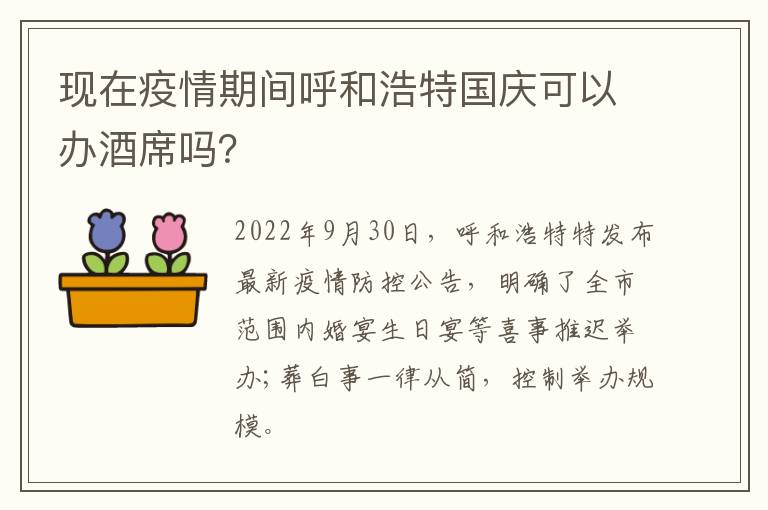 现在疫情期间呼和浩特国庆可以办酒席吗?

2022年9月30日，呼和浩特特发布最新疫情防控公告，明确了全市范围内婚宴生日宴等喜事推迟举办；葬白事一律从简，控制举办规模。